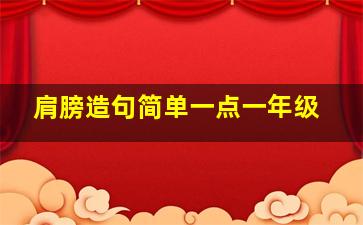 肩膀造句简单一点一年级